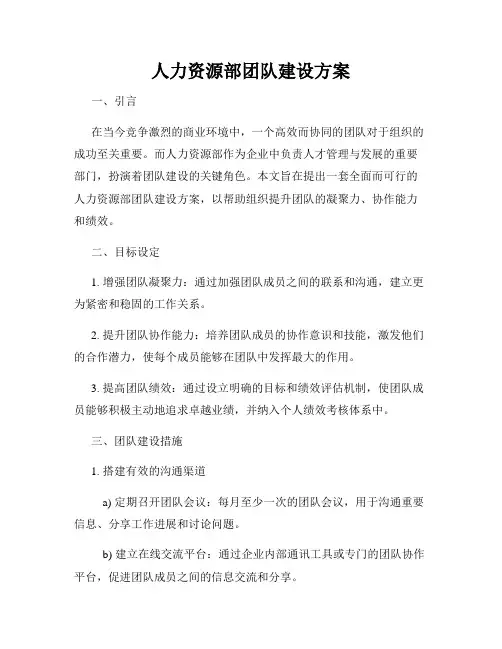 人力资源部团队建设方案

一、引言

在当今竞争激烈的商业环境中，一个高效而协同的团队对于组织的成功至关重要。而人力资源部作为企业中负责人才管理与发展的重要部门，扮演着团队建设的关键角色。本文旨在提出一套全面而可行的人力资源部团队建设方案，以帮助组织提升团队的凝聚力、协作能力和绩效。

二、目标设定

1. 增强团队凝聚力：通过加强团队成员之间的联系和沟通，建立更为紧密和稳固的工作关系。

2. 提升团队协作能力：培养团队成员的协作意识和技能，激发他们的合作潜力，使每个成员能够在团队中发挥最大的作用。

3. 提高团队绩效：通过设立明确的目标和绩效评估机制，使团队成员能够积极主动地追求卓越业绩，并纳入个人绩效考核体系中。

三、团队建设措施

1. 搭建有效的沟通渠道

a) 定期召开团队会议：每月至少一次的团队会议，用于沟通重要信息、分享工作进展和讨论问题。

b) 建立在线交流平台：通过企业内部通讯工具或专门的团队协作平台，促进团队成员之间的信息交流和分享。